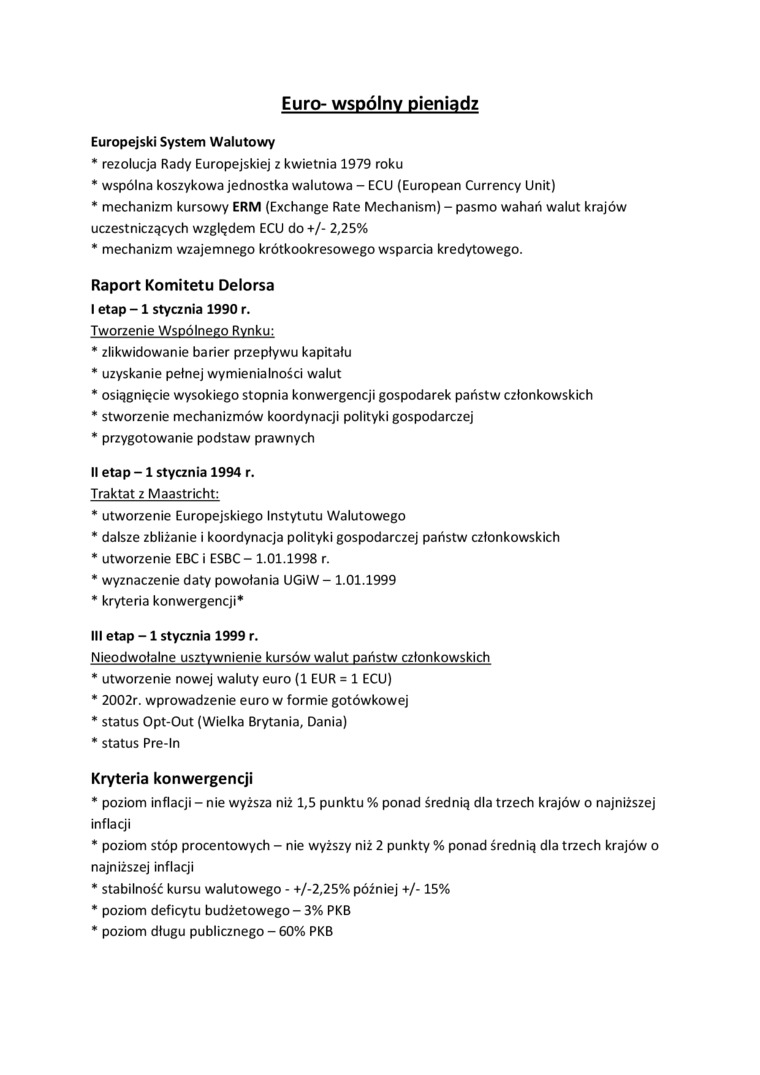 Euro- wspólny pieniądz

Europejski System Walutowy
* rezolucja Rady Europejskiej z kwietnia 1979 roku
* wspólna koszykowa jednostka walutowa – ECU (European Currency Unit)
* mechanizm kursowy ERM (Exchange Rate Mechanism) – pasmo wahań walut krajów uczestniczących względem ECU do +/- 2,25%
* mechanizm wzajemnego krótkookresowego wsparcia kredytowego.

Raport Komitetu Delorsa
I etap – 1 stycznia 1990 r.
Tworzenie Wspólnego Rynku:
* zlikwidowanie barier przepływu kapitału
* uzyskanie pełnej wymienialności walut
* osiągnięcie wysokiego stopnia konwergencji gospodarek państw członkowskich
* stworzenie mechanizmów koordynacji polityki gospodarczej
* przygotowanie podstaw prawnych

II etap – 1 stycznia 1994 r.
Traktat z Maastricht:
* utworzenie Europejskiego Instytutu Walutowego
* dalsze zbliżanie i koordynacja polityki gospodarczej państw członkowskich
* utworzenie EBC i ESBC – 1.01.1998 r.
* wyznaczenie daty powołania UGiW – 1.01.1999
* kryteria konwergencji*

III etap – 1 stycznia 1999 r.
Nieodwołalne usztywnienie kursów walut państw członkowskich
* utworzenie nowej waluty euro (1 EUR = 1 ECU)
* 2002r. wprowadzenie euro w formie gotówkowej
* status Opt-Out (Wielka Brytania, Dania)
* status Pre-In

Kryteria konwergencji
* poziom inflacji – nie wyższa niż 1,5 punktu % ponad średnią dla trzech krajów o najniższej inflacji
* poziom stóp procentowych – nie wyższy niż 2 punkty % ponad średnią dla trzech krajów o najniższej inflacji
* stabilność kursu walutowego - +/-2,25% później +/- 15%
* poziom deficytu budżetowego – 3% PKB
* poziom długu publicznego – 60% PKB